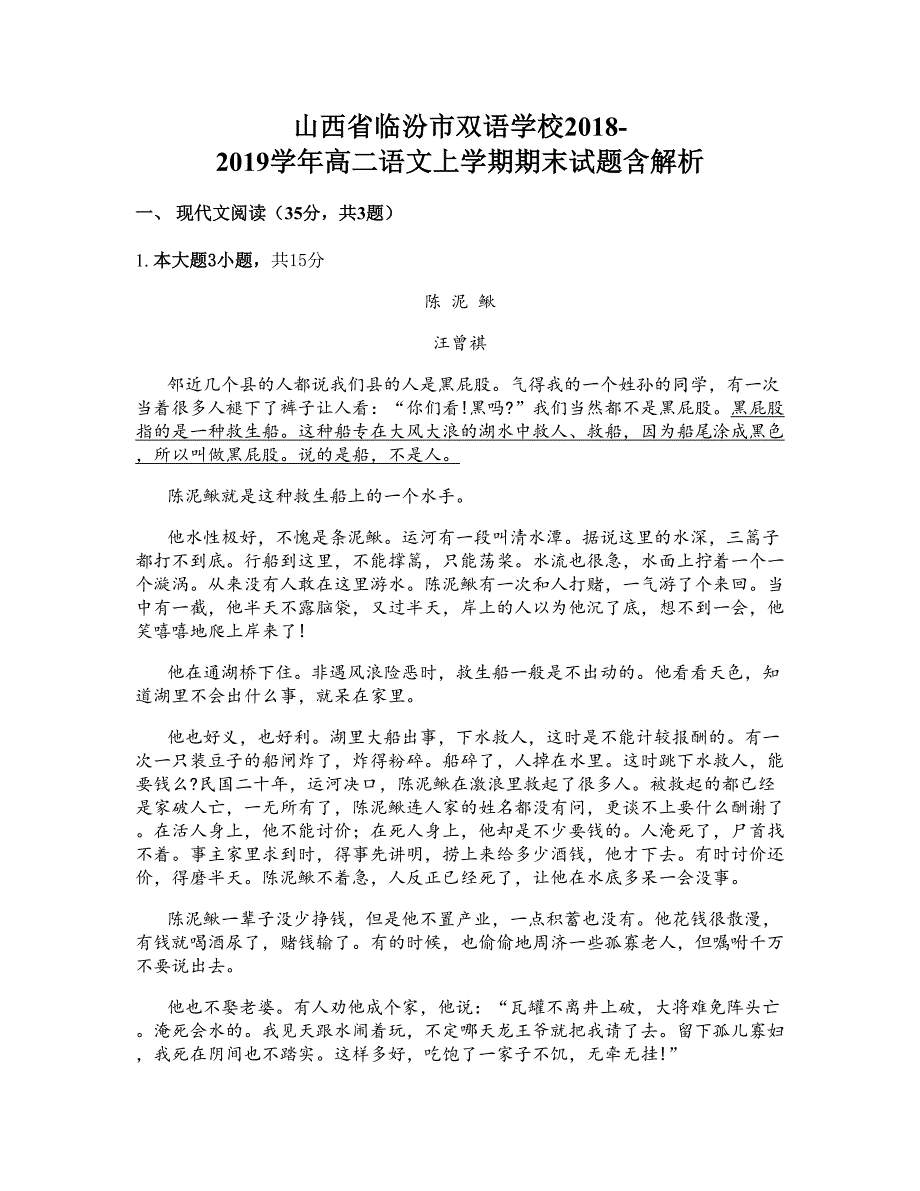 山西省临汾市双语学校2018-2019学年高二语文上学期期末试题含解析

一、 现代文阅读（35分，共3题）

1. 本大题3小题，共15分

陈 泥 鳅

汪曾祺

邻近几个县的人都说我们县的人是黑屁股。气得我的一个姓孙的同学，有一次当着很多人褪下了裤子让人看：“你们看！黑吗?”我们当然都不是黑屁股。黑屁股指的是一种救生船。这种船专在大风大浪的湖水中救人、救船，因为船尾涂成黑色，所以叫做黑屁股。说的是船，不是人。

陈泥鳅就是这种救生船上的一个水手。

他水性极好，不愧是条泥鳅。运河有一段叫清水潭。据说这里的水深，三篙子都打不到底。行船到这里，不能撑篙，只能荡桨。水流也很急，水面上拧着一个一个漩涡。从来没有人敢在这里游水。陈泥鳅有一次和人打赌，一气游了个来回。当中有一截，他半天不露脑袋，又过半天，岸上的人以为他沉了底，想不到一会，他笑嘻嘻地爬上岸来了！

他在通湖桥下住。非遇风浪险恶时，救生船一般是不出动的。他看看天色，知道湖里不会出什么事，就呆在家里。

他也好义，也好利。湖里大船出事，下水救人，这时是不能计较报酬的。有一次一只装豆子的船闸炸了，炸得粉碎。船碎了，人掉在水里。这时跳下水救人，能要钱么?民国二十年，运河决口，陈泥鳅在激浪里救起了很多人。被救起的都已经是家破人亡，一无所有了，陈泥鳅连人家的姓名都没有问，更谈不上要什么酬谢了。在活人身上，他不能讨价；在死人身上，他却是不少要钱的。人淹死了，尸首找不着。事主家里求到时，得事先讲明，捞上来给多少酒钱，他才下去。有时讨价还价，得磨半天。陈泥鳅不着急，人反正已经死了，让他在水底多呆一会没事。

陈泥鳅一辈子没少挣钱，但是他不置产业，一点积蓄也没有。他花钱很散漫，有钱就喝酒尿了，赌钱输了。有的时候，也偷偷地周济一些孤寡老人，但嘱咐千万不要说出去。

他也不娶老婆。有人劝他成个家，他说：“瓦罐不离井上破，大将难免阵头亡。淹死会水的。我见天跟水闹着玩，不定哪天龙王爷就把我请了去。留下孤儿寡妇，我死在阴间也不踏实。这样多好，吃饱了一家子不饥，无牵无挂！”